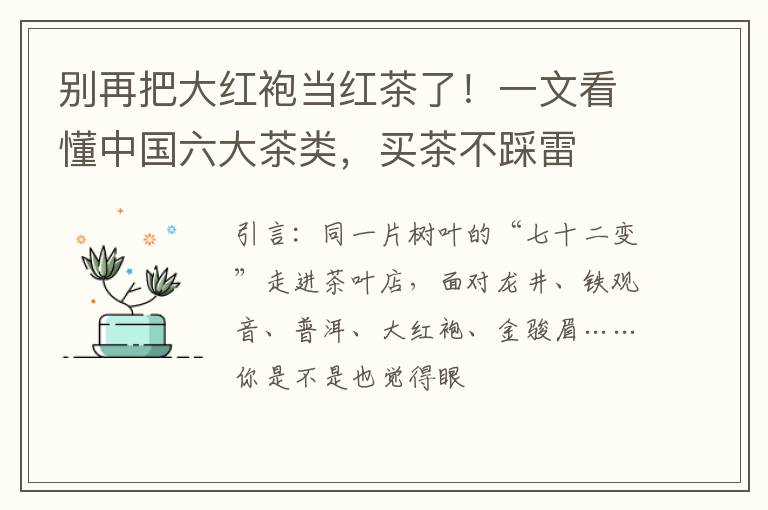 别再把大红袍当红茶了！一文看懂中国六大茶类，买茶不踩雷

引言：同一片树叶的“七十二变”走进茶叶店，面对龙井、铁观音、普洱、大红袍、金骏眉……你是不是也觉得眼